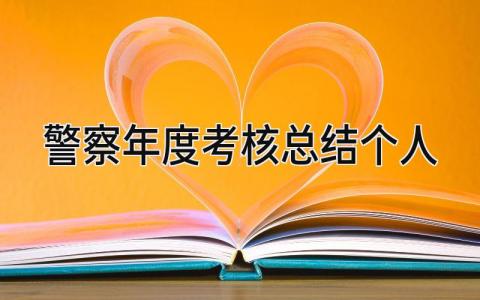 警察年度考核总结个人